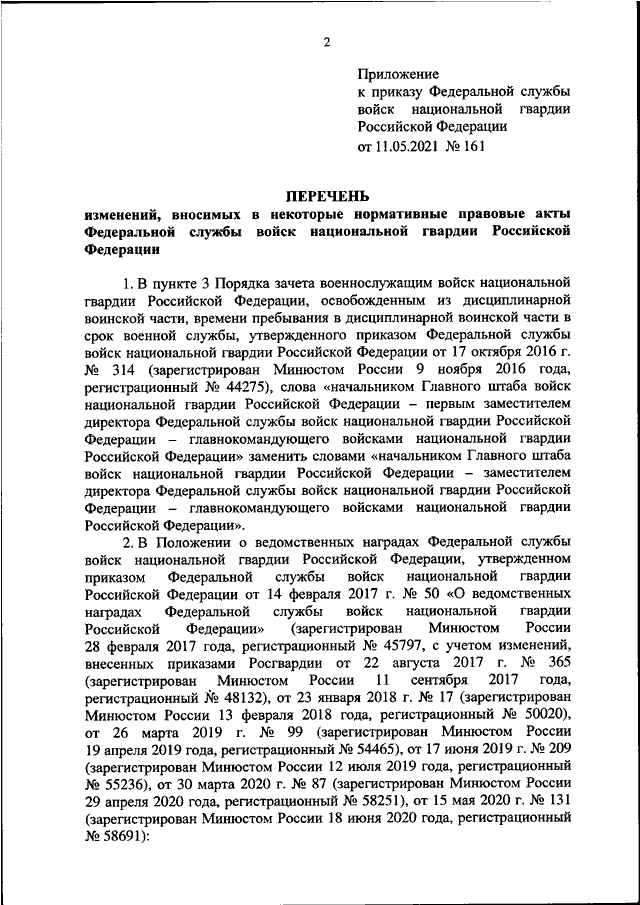 2

Приложение
к приказу Федеральной службы войск национальной гвардии Российской Федерации
от 11.05.2021 № 161

ПЕРЕЧЕНЬ
изменений, вносимых в некоторые нормативные правовые акты Федеральной службы войск национальной гвардии Российской Федерации

1. В пункте 3 Порядка зачета военнослужащим войск национальной гвардии Российской Федерации, освобожденным из дисциплинарной воинской части, времени пребывания в дисциплинарной воинской части в срок военной службы, утвержденного приказом Федеральной службы войск национальной гвардии Российской Федерации от 17 октября 2016 г. № 314 (зарегистрирован Минюстом России 9 ноября 2016 года, регистрационный № 44275), слова «начальником Главного штаба войск национальной гвардии Российской Федерации – первым заместителем директора Федеральной службы войск национальной гвардии Российской Федерации – главнокомандующего войсками национальной гвардии Российской Федерации» заменить словами «начальником Главного штаба войск национальной гвардии Российской Федерации – заместителем директора Федеральной службы войск национальной гвардии Российской Федерации – главнокомандующего войсками национальной гвардии Российской Федерации».

2. В Положении о ведомственных наградах Федеральной службы войск национальной гвардии Российской Федерации, утвержденном приказом Федеральной службы войск национальной гвардии Российской Федерации от 14 февраля 2017 г. № 50 «О ведомственных наградах Федеральной службы войск национальной гвардии Российской Федерации» (зарегистрирован Минюстом России 28 февраля 2017 года, регистрационный № 45797, с учетом изменений, внесенных приказами Росгвардии от 22 августа 2017 г. № 365 (зарегистрирован Минюстом России 11 сентября 2017 года, регистрационный № 48132), от 23 января 2018 г. № 17 (зарегистрирован Минюстом России 13 февраля 2018 года, регистрационный № 50020), от 26 марта 2019 г. № 99 (зарегистрирован Минюстом России 19 апреля 2019 года, регистрационный № 54465), от 17 июня 2019 г. № 209 (зарегистрирован Минюстом России 12 июля 2019 года, регистрационный № 55236), от 30 марта 2020 г. № 87 (зарегистрирован Минюстом России 29 апреля 2020 года, регистрационный № 58251), от 15 мая 2020 г. № 131 (зарегистрирован Минюстом России 18 июня 2020 года, регистрационный № 58691):